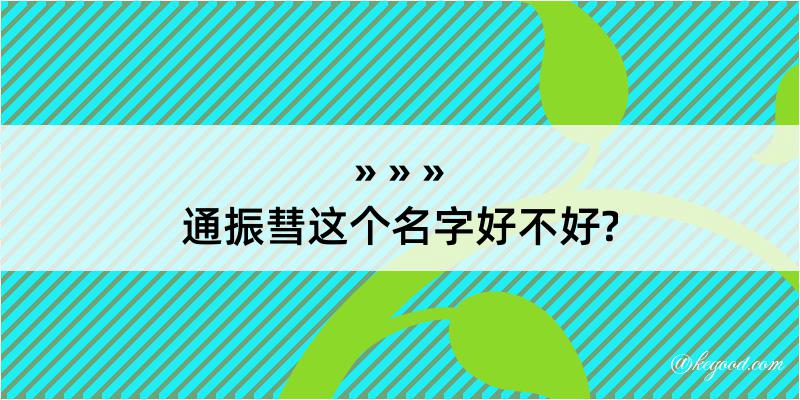 » » »
通振彗这个名字好不好?

@kegood.com